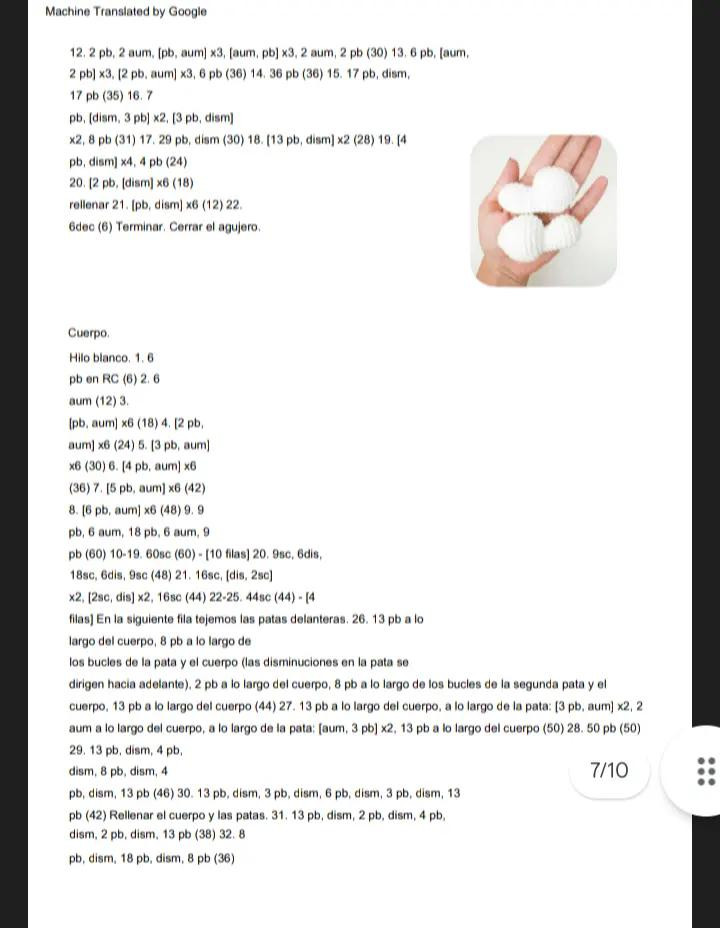 Machine Translated by Google

12. 2 pb, 2 aum, [pb, aum] x3, [aum, pb] x3, 2 aum, 2 pb (30) 13. 6 pb, [aum, 2 pb] x3, [2 pb, aum] x3, 6 pb (36) 14. 36 pb (36) 15. 17 pb, dism, 17 pb (35) 16. 7 pb, [dism, 3 pb] x2, [3 pb, dism] x2, 8 pb (31) 17. 29 pb, dism (30) 18. [13 pb, dism] x2 (28) 19. [4 pb, dism] x4, 4 pb (24) 20. [2 pb, [dism] x6 (18) rellenar 21. [pb, dism] x6 (12) 22. 6dec (6) Terminar. Cerrar el agujero.

Cuerpo.
Hilo blanco. 1. 6 pb en RC (6) 2. 6 aum (12) 3. [pb, aum] x6 (18) 4. [2 pb, aum] x6 (24) 5. [3 pb, aum] x6 (30) 6. [4 pb, aum] x6 (36) 7. [5 pb, aum] x6 (42) 8. [6 pb, aum] x6 (48) 9. 9 pb, 6 aum, 18 pb, 6 aum, 9 pb (60) 10-19. 60sc (60) - [10 filas] 20. 9sc, 6dis, 18sc, 6dis, 9sc (48) 21. 16sc, [dis, 2sc] x2, [2sc, dis] x2, 16sc (44) 22-25. 44sc (44) - [4 filas] En la siguiente fila tejemos las patas delanteras. 26. 13 pb a lo largo del cuerpo, 8 pb a lo largo de los bucles de la pata y el cuerpo (las disminuciones en la pata se dirigen hacia adelante), 2 pb a lo largo del cuerpo, 8 pb a lo largo de los bucles de la segunda pata y el cuerpo, 13 pb a lo largo del cuerpo (44) 27. 13 pb a lo largo del cuerpo, a lo largo de la pata: [3 pb, aum] x2, 2 aum a lo largo del cuerpo, a lo largo de la pata: [aum, 3 pb] x2, 13 pb a lo largo del cuerpo (50) 28. 50 pb (50) 29. 13 pb, dism, 4 pb, dism, 8 pb, dism, 4 pb, dism, 13 pb (46) 30. 13 pb, dism, 3 pb, dism, 6 pb, dism, 3 pb, dism, 13 pb (42) Rellenar el cuerpo y las patas. 31. 13 pb, dism, 2 pb, dism, 4 pb, dism, 2 pb, dism, 13 pb (38) 32. 8 pb, dism, 18 pb, dism, 8 pb (36)

7/10